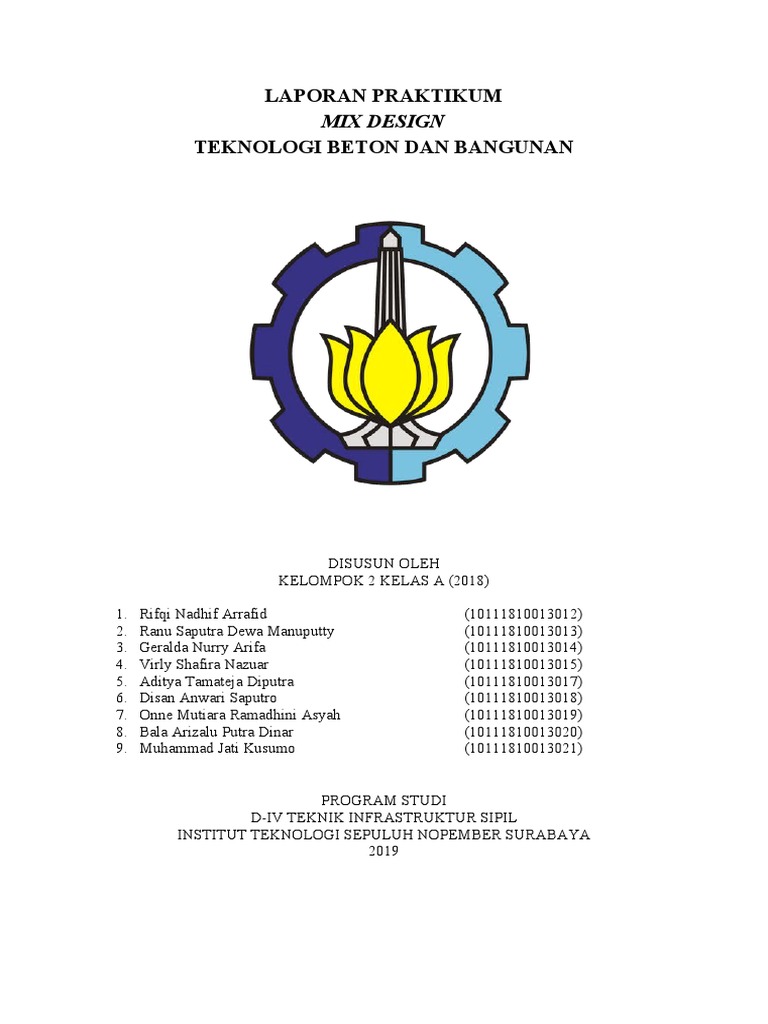 LAPORAN PRAKTIKUM
MIX DESIGN
TEKNOLOGI BETON DAN BANGUNAN

DISUSUN OLEH
KELOMPOK 2 KELAS A (2018)

1. Rifqi Nadhif Arrafid (10111810013012)
2. Ranu Saputra Dewa Manuputty (10111810013013)
3. Geralda Nurry Arifa (10111810013014)
4. Virly Shafira Nazuar (10111810013015)
5. Aditya Tamateja Diputra (10111810013017)
6. Disan Anwari Saputro (10111810013018)
7. Onne Mutiara Ramadhini Asyah (10111810013019)
8. Bala Arizalu Putra Dinar (10111810013020)
9. Muhammad Jati Kusumo (10111810013021)

PROGRAM STUDI
D-IV TEKNIK INFRASTRUKTUR SIPIL
INSTITUT TEKNOLOGI SEPULUH NOPEMBER SURABAYA
2019